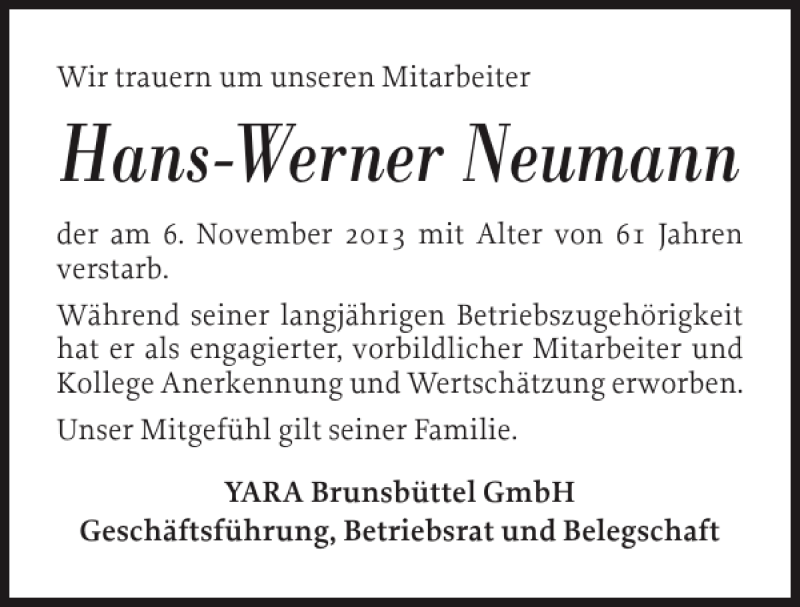 Wir trauern um unseren Mitarbeiter

Hans-Werner Neumann

der am 6. November 2013 mit Alter von 61 Jahren verstarb.

Während seiner langjährigen Betriebszugehörigkeit hat er als engagierter, vorbildlicher Mitarbeiter und Kollege Anerkennung und Wertschätzung erworben.

Unser Mitgefühl gilt seiner Familie.

YARA Brunsbüttel GmbH
Geschäftsführung, Betriebsrat und Belegschaft